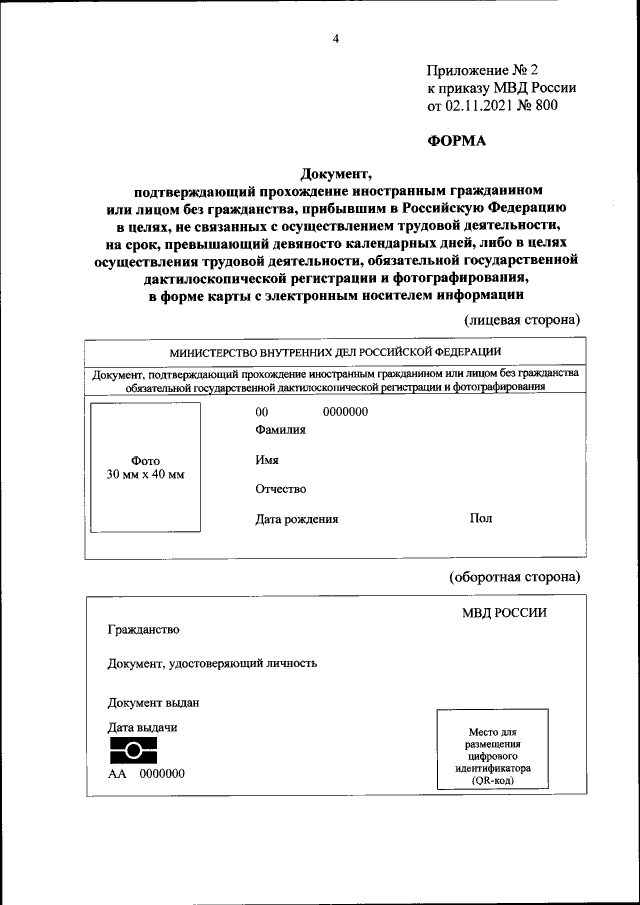 4

Приложение № 2
к приказу МВД России
от 02.11.2021 № 800

ФОРМА

Документ,
подтверждающий прохождение иностранным гражданином или лицом без гражданства, прибывшим в Российскую Федерацию в целях, не связанных с осуществлением трудовой деятельности, на срок, превышающий девяносто календарных дней, либо в целях осуществления трудовой деятельности, обязательной государственной дактилоскопической регистрации и фотографирования, в форме карты с электронным носителем информации

(лицевая сторона)

МИНИСТЕРСТВО ВНУТРЕННИХ ДЕЛ РОССИЙСКОЙ ФЕДЕРАЦИИ

Документ, подтверждающий прохождение иностранным гражданином или лицом без гражданства обязательной государственной дактилоскопической регистрации и фотографирования

Фото
30 мм х 40 мм

00 0000000
Фамилия
Имя
Отчество
Дата рождения Пол

(оборотная сторона)

МВД РОССИИ

Гражданство

Документ, удостоверяющий личность

Документ выдан

Дата выдачи

АА 0000000

Место для размещения цифрового идентификатора (QR-код)